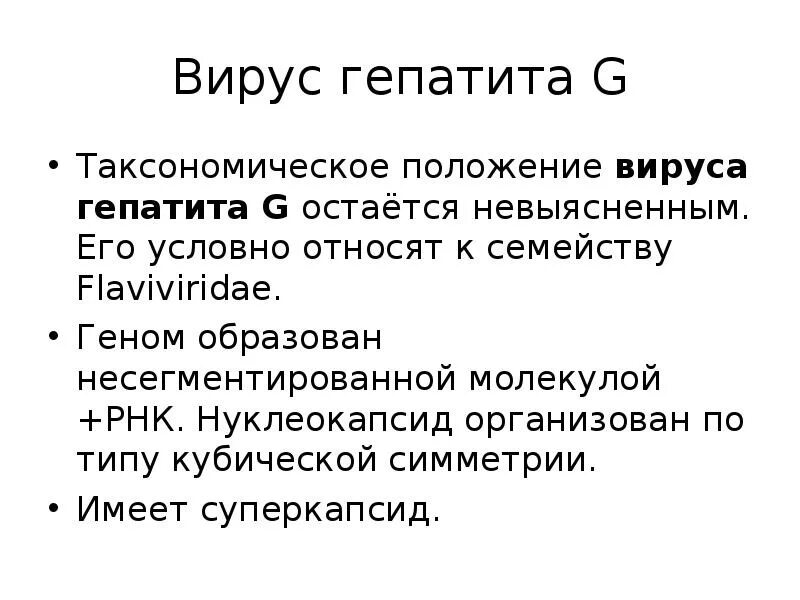 Вирус гепатита G

• Таксономическое положение вируса гепатита G остаётся невыясненным. Его условно относят к семейству Flaviviridae.

• Геном образован несегментированной молекулой +РНК. Нуклеокапсид организован по типу кубической симметрии.

• Имеет суперкапсид.